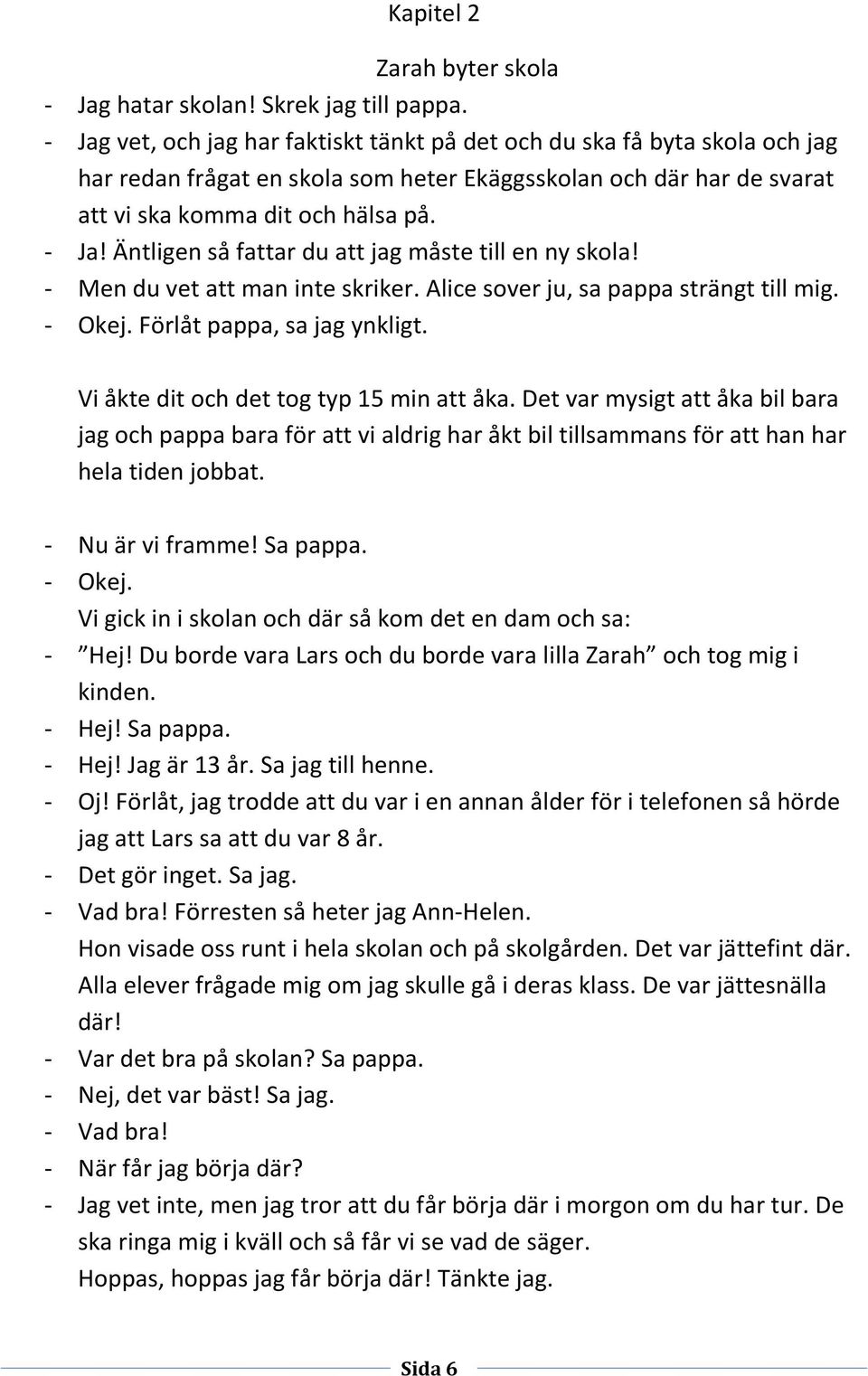 Kapitel 2

Zarah byter skola

- Jag hatar skolan! Skrek jag till pappa.
- Jag vet, och jag har faktiskt tänkt på det och du ska få byta skola och jag har redan frågat en skola som heter Ekäggsskolan och där har de svarat att vi ska komma dit och hälsa på.
- Ja! Äntligen så fattar du att jag måste till en ny skola!
- Men du vet att man inte skriker. Alice sover ju, sa pappa strängt till mig.
- Okej. Förlåt pappa, sa jag ynkligt.

Vi åkte dit och det tog typ 15 min att åka. Det var mysigt att åka bil bara jag och pappa bara för att vi aldrig har åkt bil tillsammans för att han har hela tiden jobbat.

- Nu är vi framme! Sa pappa.
- Okej.
Vi gick in i skolan och där så kom det en dam och sa:
- ”Hej! Du borde vara Lars och du borde vara lilla Zarah” och tog mig i kinden.
- Hej! Sa pappa.
- Hej! Jag är 13 år. Sa jag till henne.
- Oj! Förlåt, jag trodde att du var i en annan ålder för i telefonen så hörde jag att Lars sa att du var 8 år.
- Det gör inget. Sa jag.
- Vad bra! Förresten så heter jag Ann-Helen.
Hon visade oss runt i hela skolan och på skolgården. Det var jättefint där. Alla elever frågade mig om jag skulle gå i deras klass. De var jättesnälla där!
- Var det bra på skolan? Sa pappa.
- Nej, det var bäst! Sa jag.
- Vad bra!
- När får jag börja där?
- Jag vet inte, men jag tror att du får börja där i morgon om du har tur. De ska ringa mig i kväll och så får vi se vad de säger.
Hoppas, hoppas jag får börja där! Tänkte jag.

Sida 6